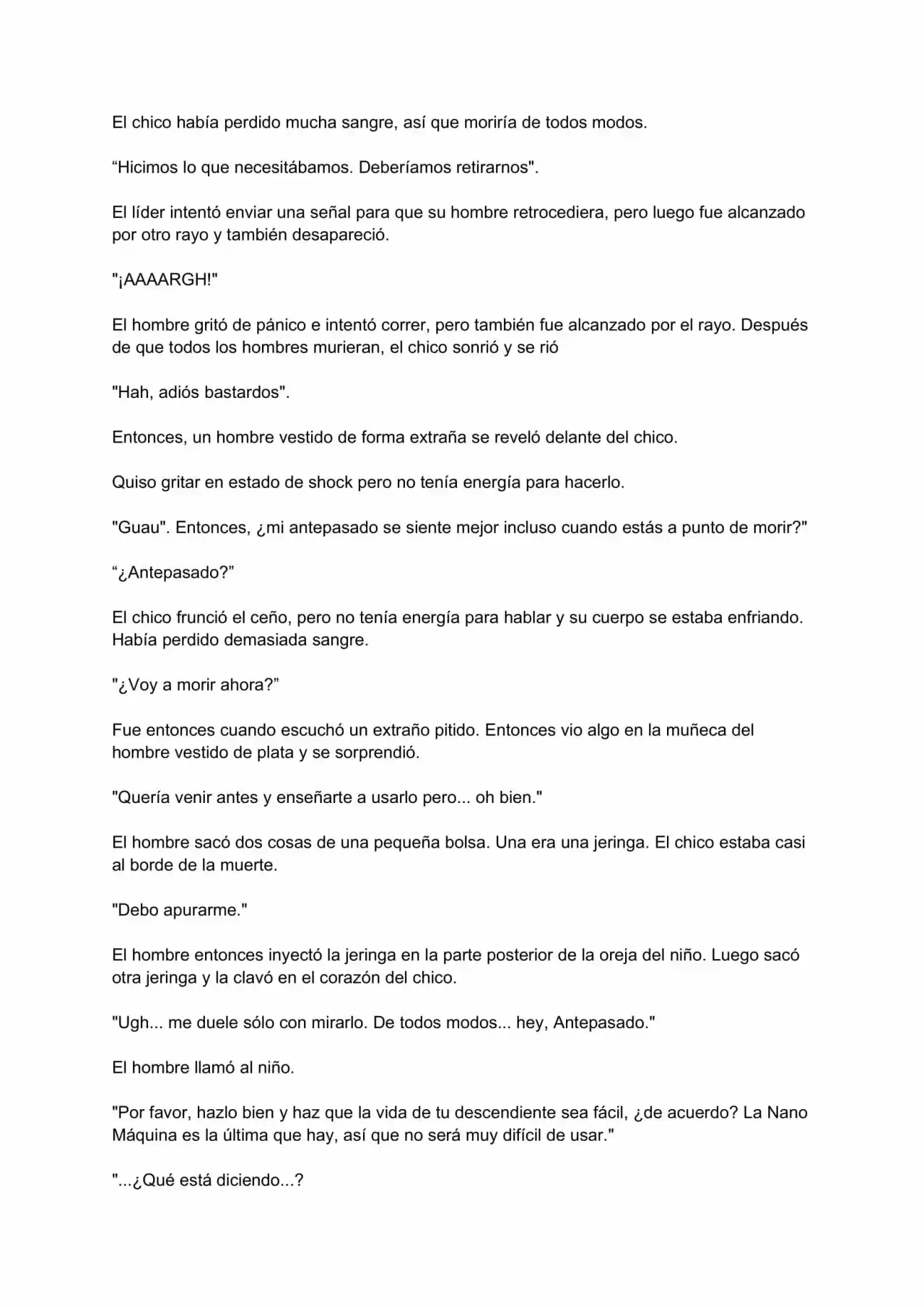 El chico había perdido mucha sangre, así que moriría de todos modos.

“Hicimos lo que necesitábamos. Deberíamos retirarnos".

El líder intentó enviar una señal para que su hombre retrocediera, pero luego fue alcanzado por otro rayo y también desapareció.

"¡AAAARGH!"

El hombre gritó de pánico e intentó correr, pero también fue alcanzado por el rayo. Después de que todos los hombres murieran, el chico sonrió y se rió

"Hah, adiós bastardos".

Entonces, un hombre vestido de forma extraña se reveló delante del chico.

Quiso gritar en estado de shock pero no tenía energía para hacerlo.

"Guau". Entonces, ¿mi antepasado se siente mejor incluso cuando estás a punto de morir?"

“¿Antepasado?”

El chico frunció el ceño, pero no tenía energía para hablar y su cuerpo se estaba enfriando. Había perdido demasiada sangre.

"¿Voy a morir ahora?”

Fue entonces cuando escuchó un extraño pitido. Entonces vio algo en la muñeca del hombre vestido de plata y se sorprendió.

"Quería venir antes y enseñarte a usarlo pero... oh bien."

El hombre sacó dos cosas de una pequeña bolsa. Una era una jeringa. El chico estaba casi al borde de la muerte.

"Debo apurarme."

El hombre entonces inyectó la jeringa en la parte posterior de la oreja del niño. Luego sacó otra jeringa y la clavó en el corazón del chico.

"Ugh... me duele sólo con mirarlo. De todos modos... hey, Antepasado."

El hombre llamó al niño.

"Por favor, hazlo bien y haz que la vida de tu descendiente sea fácil, ¿de acuerdo? La Nano Máquina es la última que hay, así que no será muy difícil de usar."

"...¿Qué está diciendo...?